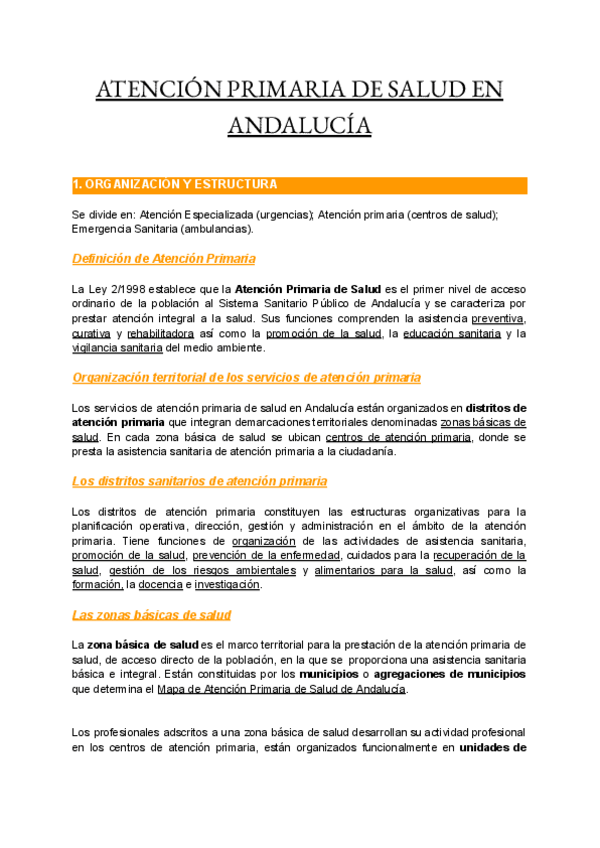 ATENCIÓN PRIMARIA DE SALUD EN ANDALUCÍA

1. ORGANIZACIÓN Y ESTRUCTURA

Se divide en: Atención Especializada (urgencias); Atención primaria (centros de salud); Emergencia Sanitaria (ambulancias).

Definición de Atención Primaria

La Ley 2/1998 establece que la Atención Primaria de Salud es el primer nivel de acceso ordinario de la población al Sistema Sanitario Público de Andalucía y se caracteriza por prestar atención integral a la salud. Sus funciones comprenden la asistencia preventiva, curativa y rehabilitadora así como la promoción de la salud, la educación sanitaria y la vigilancia sanitaria del medio ambiente.

Organización territorial de los servicios de atención primaria

Los servicios de atención primaria de salud en Andalucía están organizados en distritos de atención primaria que integran demarcaciones territoriales denominadas zonas básicas de salud. En cada zona básica de salud se ubican centros de atención primaria, donde se presta la asistencia sanitaria de atención primaria a la ciudadanía.

Los distritos sanitarios de atención primaria

Los distritos de atención primaria constituyen las estructuras organizativas para la planificación operativa, dirección, gestión y administración en el ámbito de la atención primaria. Tiene funciones de organización de las actividades de asistencia sanitaria, promoción de la salud, prevención de la enfermedad, cuidados para la recuperación de la salud, gestión de los riesgos ambientales y alimentarios para la salud, así como la formación, la docencia e investigación.

Las zonas básicas de salud

La zona básica de salud es el marco territorial para la prestación de la atención primaria de salud, de acceso directo de la población, en la que se proporciona una asistencia sanitaria básica e integral. Están constituidas por los municipios o agregaciones de municipios que determina el Mapa de Atención Primaria de Salud de Andalucía.

Los profesionales adscritos a una zona básica de salud desarrollan su actividad profesional en los centros de atención primaria, están organizados funcionalmente en unidades de